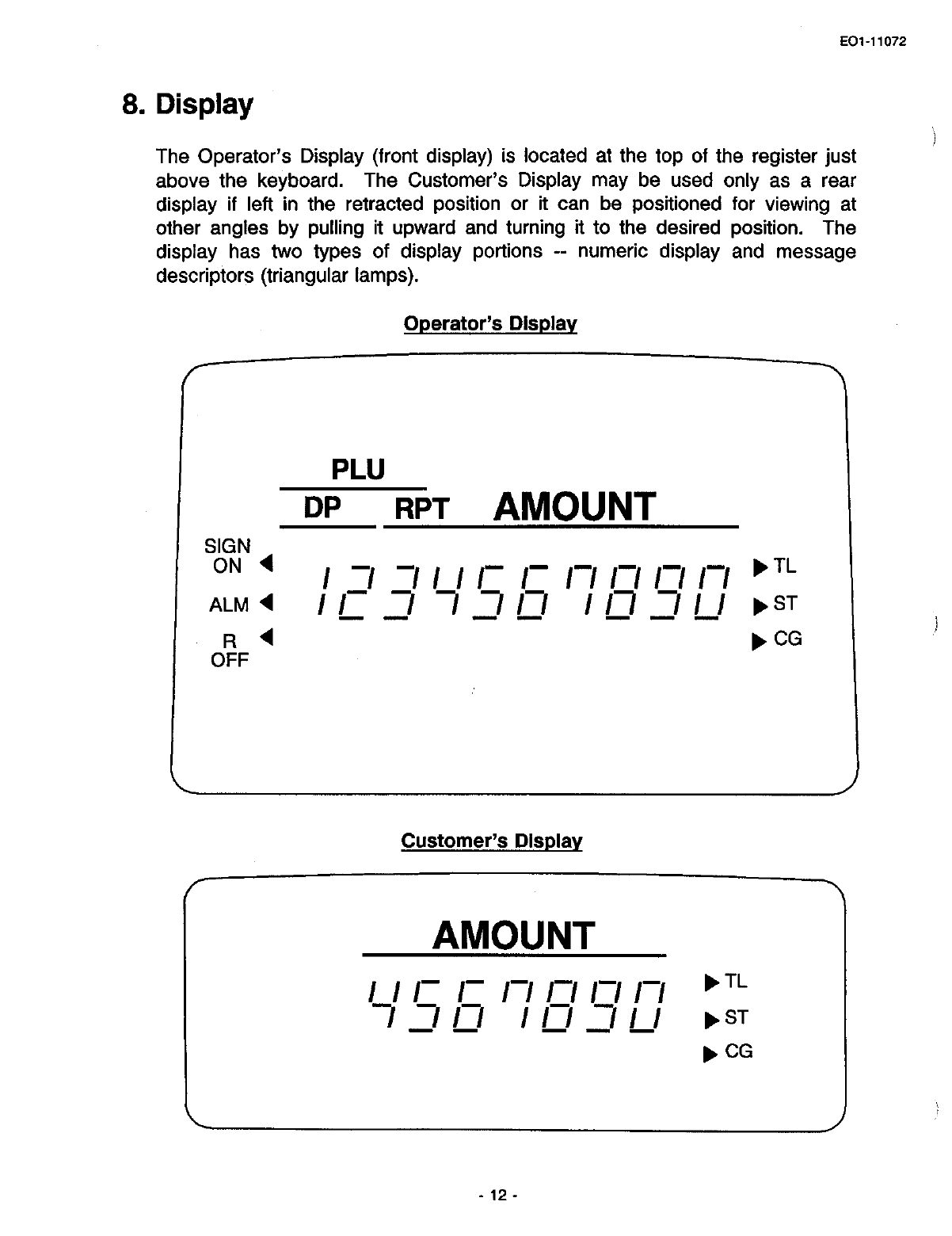 EO1-11072

8. Display

The Operator's Display (front display) is located at the top of the register just above the keyboard. The Customer's Display may be used only as a rear display if left in the retracted position or it can be positioned for viewing at other angles by pulling it upward and turning it to the desired position. The display has two types of display portions -- numeric display and message descriptors (triangular lamps).

Operator's Display

PLU
DP RPT AMOUNT

SIGN ON ◀
ALM ◀
R OFF ◀

1234567890

▶ TL
▶ ST
▶ CG

Customer's Display

AMOUNT

4567890

▶ TL
▶ ST
▶ CG

- 12 -